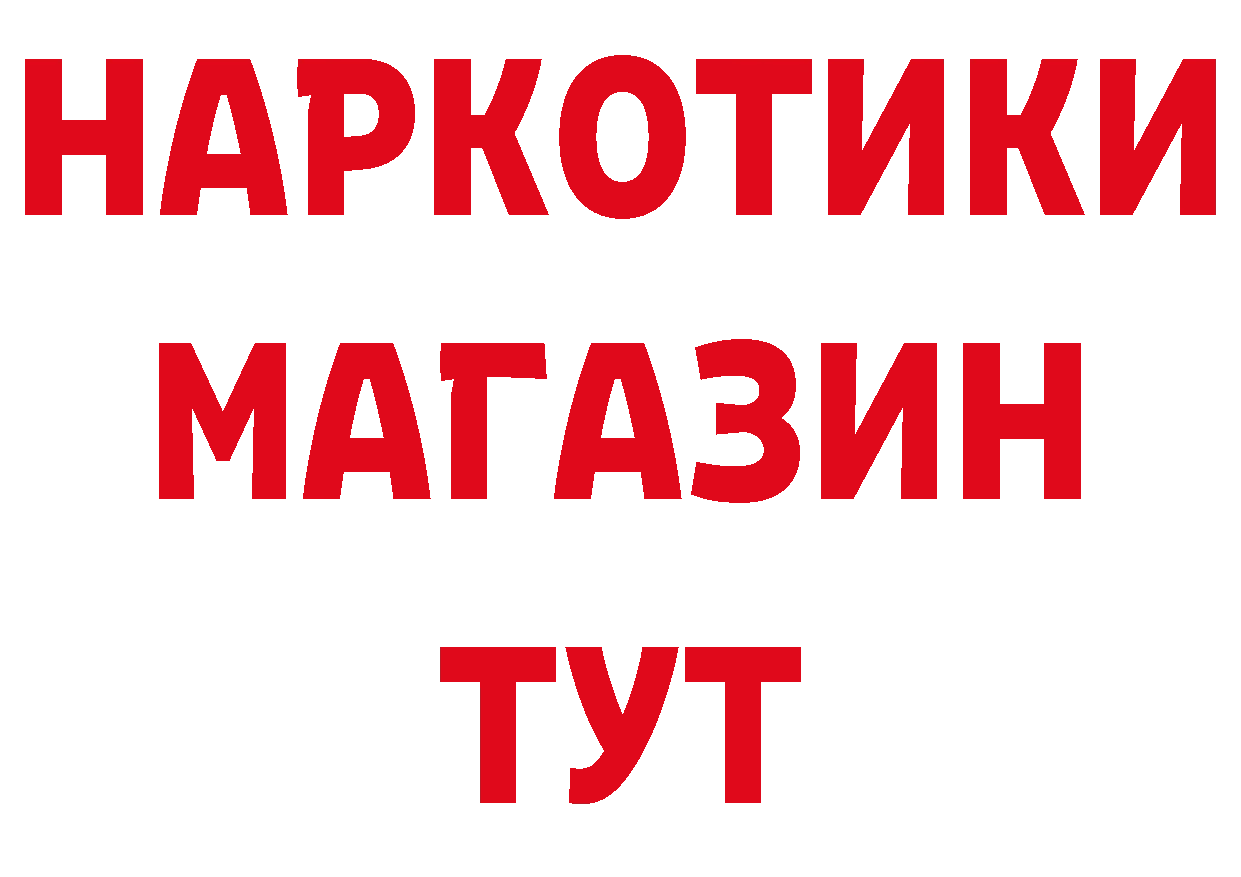 НАРКОТИКИ
МАГАЗИН
ТУТ